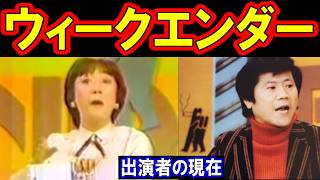 ウィークエンダー

出演者の現在